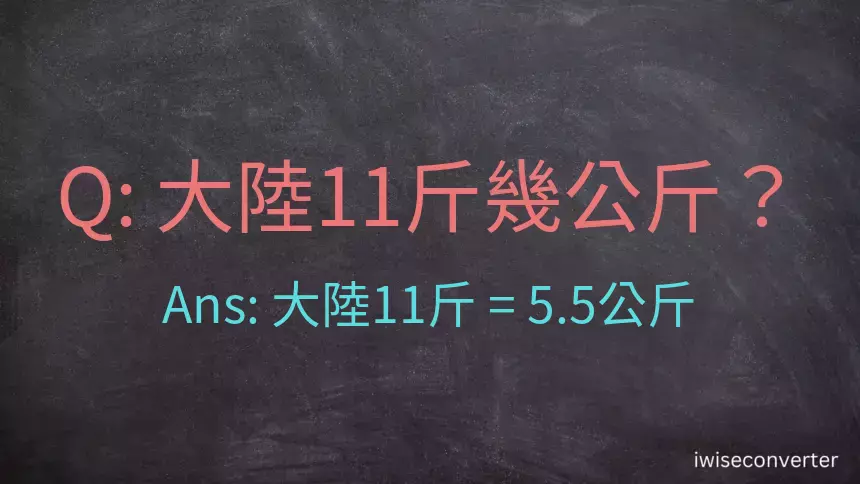 Q: 大陸11斤幾公斤？

Ans: 大陸11斤 = 5.5公斤

iwiseconverter